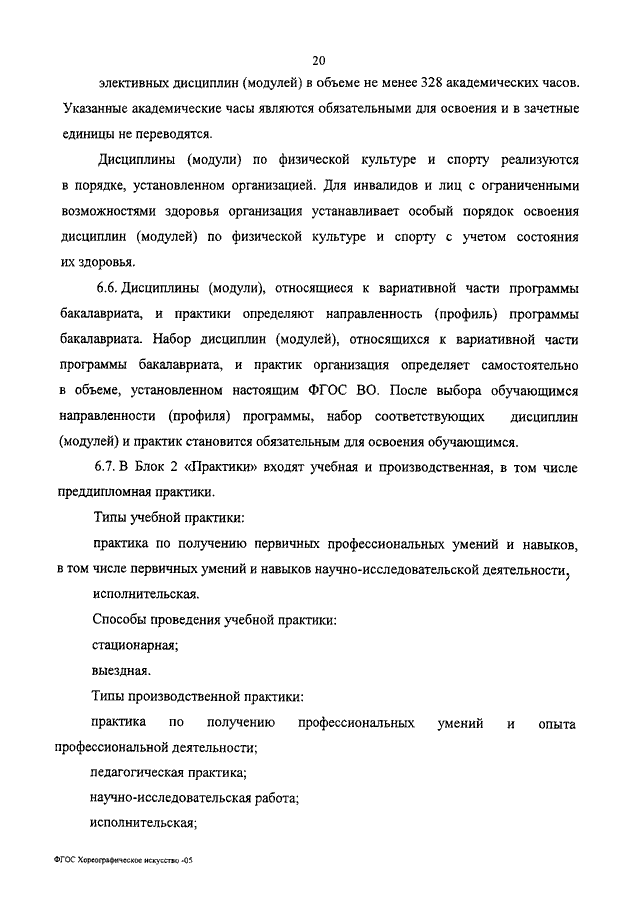 20

элективных дисциплин (модулей) в объеме не менее 328 академических часов. Указанные академические часы являются обязательными для освоения и в зачетные единицы не переводятся.

Дисциплины (модули) по физической культуре и спорту реализуются в порядке, установленном организацией. Для инвалидов и лиц с ограниченными возможностями здоровья организация устанавливает особый порядок освоения дисциплин (модулей) по физической культуре и спорту с учетом состояния их здоровья.

6.6. Дисциплины (модули), относящиеся к вариативной части программы бакалавриата, и практики определяют направленность (профиль) программы бакалавриата. Набор дисциплин (модулей), относящихся к вариативной части программы бакалавриата, и практик организация определяет самостоятельно в объеме, установленном настоящим ФГОС ВО. После выбора обучающимся направленности (профиля) программы, набор соответствующих дисциплин (модулей) и практик становится обязательным для освоения обучающимся.

6.7. В Блок 2 «Практики» входят учебная и производственная, в том числе преддипломная практики.

Типы учебной практики:

практика по получению первичных профессиональных умений и навыков, в том числе первичных умений и навыков научно-исследовательской деятельности,

исполнительская.

Способы проведения учебной практики:

стационарная;

выездная.

Типы производственной практики:

практика по получению профессиональных умений и опыта профессиональной деятельности;

педагогическая практика;

научно-исследовательская работа;

исполнительская;

ФГОС Хореографическое искусство -05